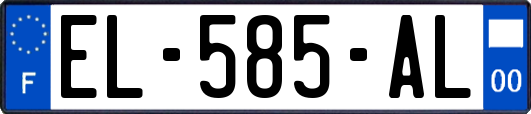 F
EL-585-AL
00